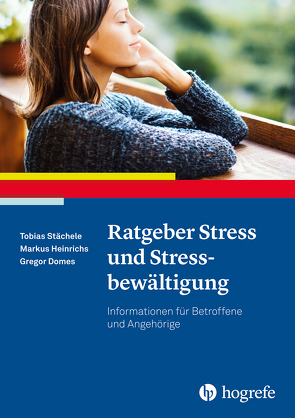 Tobias Stächele
Markus Heinrichs
Gregor Domes

Ratgeber Stress und Stressbewältigung

Informationen für Betroffene und Angehörige

hogrefe